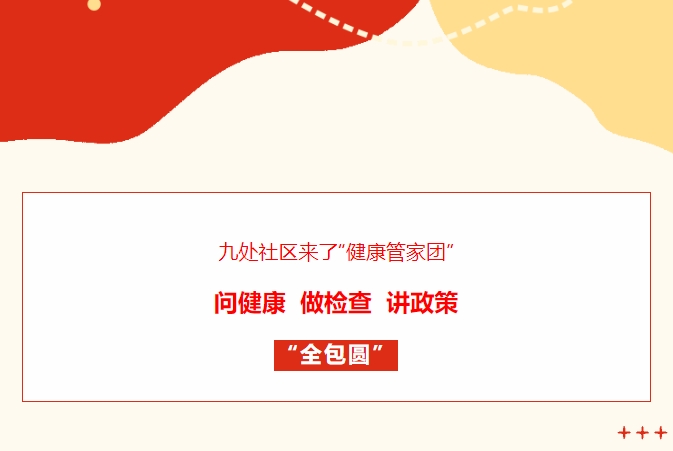 九处社区来了“健康管家团”

问健康 做检查 讲政策

“全包圆”

+++